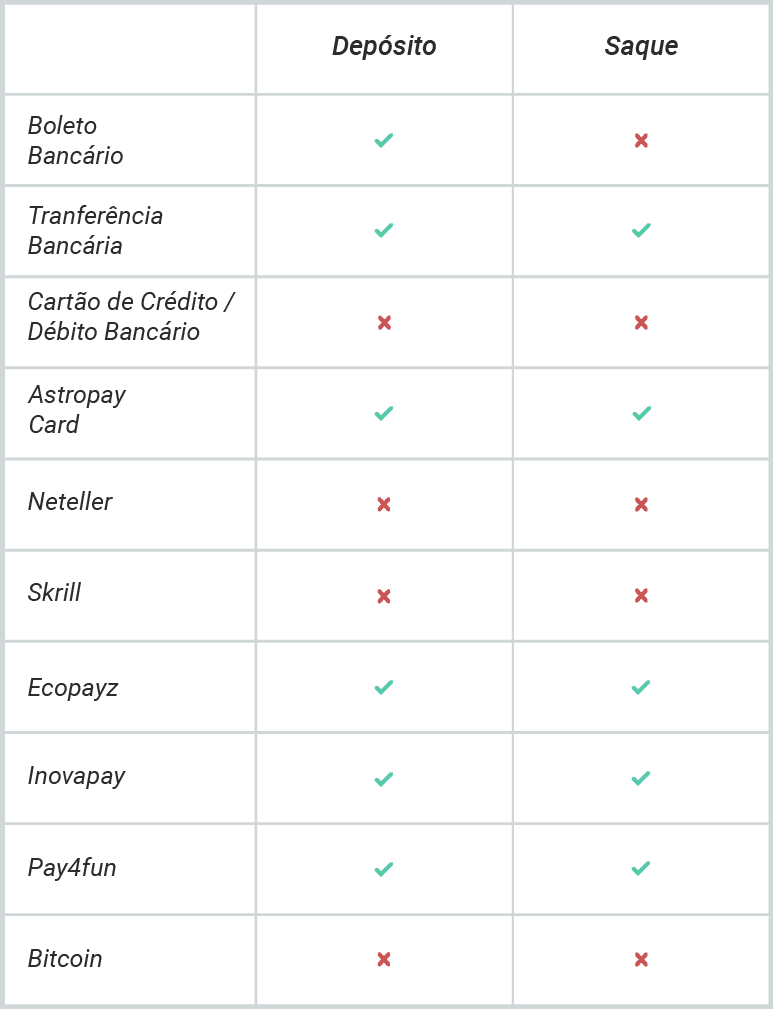 | | Depósito | Saque |
|---|---|---|
| Boleto Bancário | ✓ | ✗ |
| Tranferência Bancária | ✓ | ✓ |
| Cartão de Crédito / Débito Bancário | ✗ | ✗ |
| Astropay Card | ✓ | ✓ |
| Neteller | ✗ | ✗ |
| Skrill | ✗ | ✗ |
| Ecopayz | ✓ | ✓ |
| Inovapay | ✓ | ✓ |
| Pay4fun | ✓ | ✓ |
| Bitcoin | ✗ | ✗ |